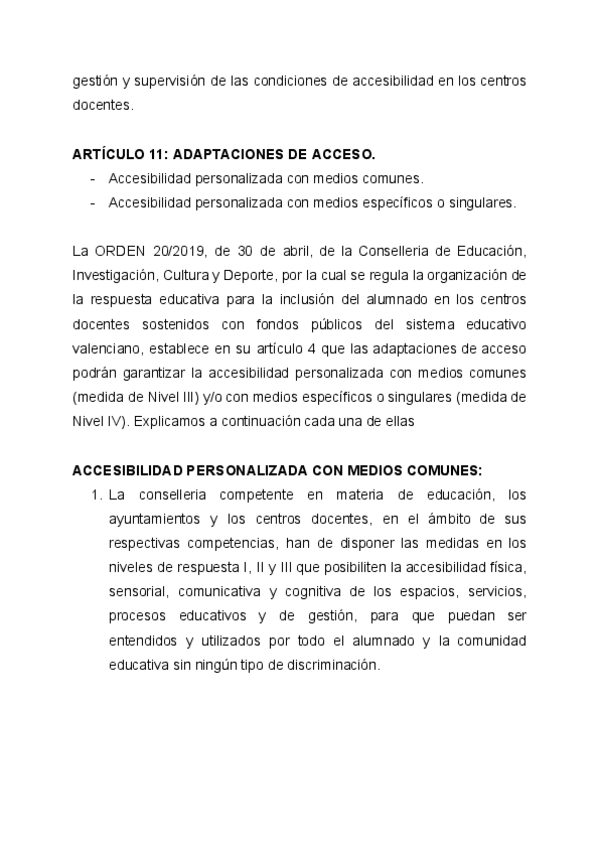 gestión y supervisión de las condiciones de accesibilidad en los centros docentes.

ARTÍCULO 11: ADAPTACIONES DE ACCESO.
- Accesibilidad personalizada con medios comunes.
- Accesibilidad personalizada con medios específicos o singulares.

La ORDEN 20/2019, de 30 de abril, de la Conselleria de Educación, Investigación, Cultura y Deporte, por la cual se regula la organización de la respuesta educativa para la inclusión del alumnado en los centros docentes sostenidos con fondos públicos del sistema educativo valenciano, establece en su artículo 4 que las adaptaciones de acceso podrán garantizar la accesibilidad personalizada con medios comunes (medida de Nivel III) y/o con medios específicos o singulares (medida de Nivel IV). Explicamos a continuación cada una de ellas

ACCESIBILIDAD PERSONALIZADA CON MEDIOS COMUNES:
1. La conselleria competente en materia de educación, los ayuntamientos y los centros docentes, en el ámbito de sus respectivas competencias, han de disponer las medidas en los niveles de respuesta I, II y III que posibiliten la accesibilidad física, sensorial, comunicativa y cognitiva de los espacios, servicios, procesos educativos y de gestión, para que puedan ser entendidos y utilizados por todo el alumnado y la comunidad educativa sin ningún tipo de discriminación.